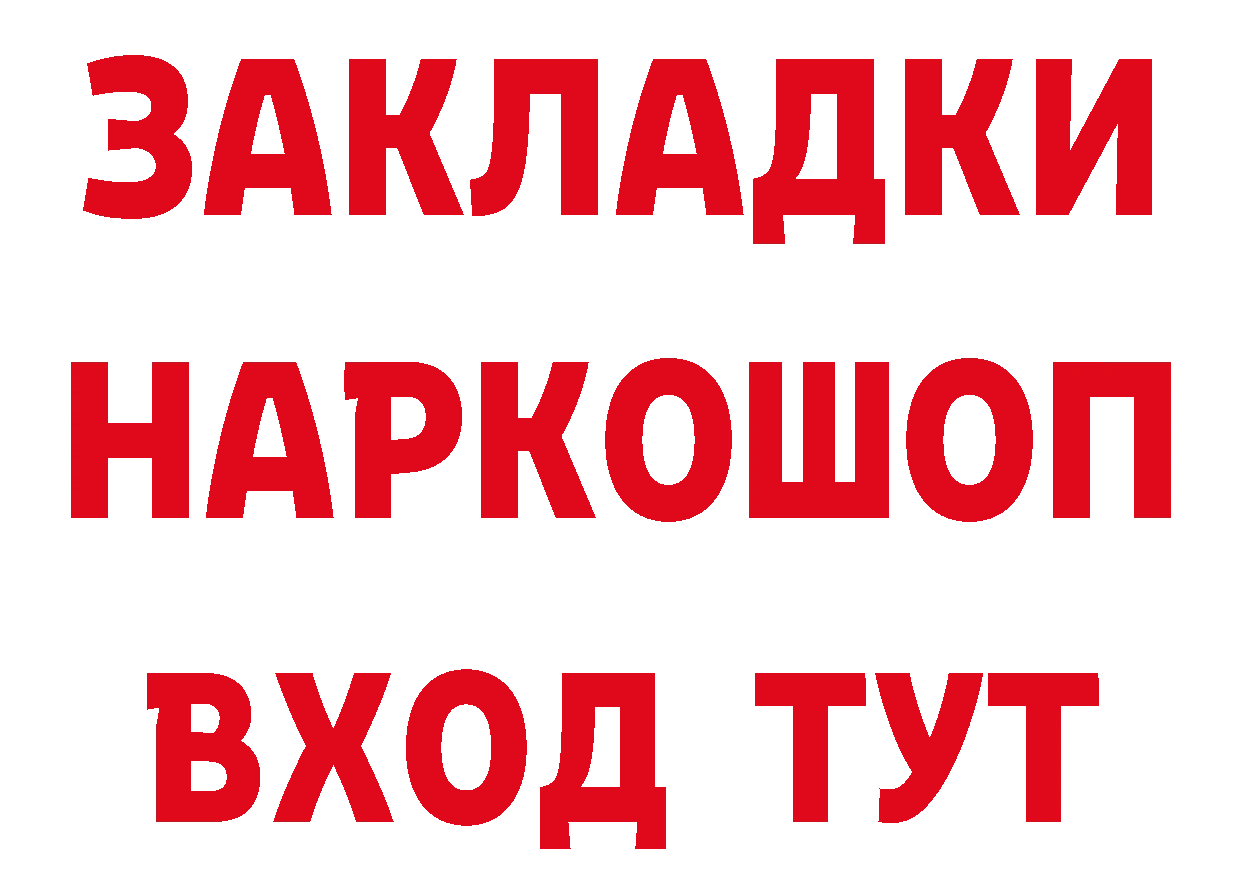 ЗАКЛАДКИ НАРКОШОП ВХОД ТУТ